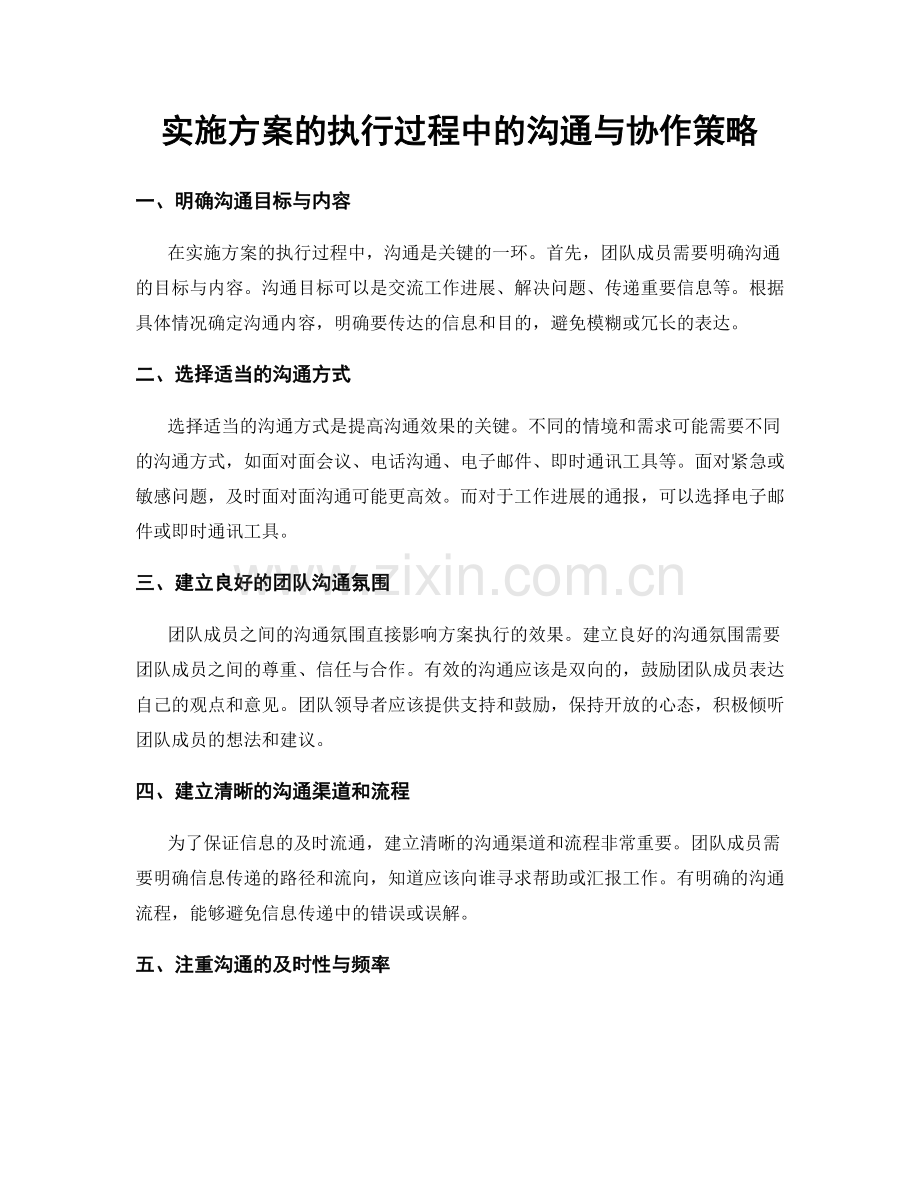 实施方案的执行过程中的沟通与协作策略

一、明确沟通目标与内容

在实施方案的执行过程中，沟通是关键的一环。首先，团队成员需要明确沟通的目标与内容。沟通目标可以是交流工作进展、解决问题、传递重要信息等。根据具体情况确定沟通内容，明确要传达的信息和目的，避免模糊或冗长的表达。

二、选择适当的沟通方式

选择适当的沟通方式是提高沟通效果的关键。不同的情境和需求可能需要不同的沟通方式，如面对面会议、电话沟通、电子邮件、即时通讯工具等。面对紧急或敏感问题，及时面对面沟通可能更高效。而对于工作进展的通报，可以选择电子邮件或即时通讯工具。

www.zixin.com.cn

三、建立良好的团队沟通氛围

团队成员之间的沟通氛围直接影响方案执行的效果。建立良好的沟通氛围需要团队成员之间的尊重、信任与合作。有效的沟通应该是双向的，鼓励团队成员表达自己的观点和意见。团队领导者应该提供支持和鼓励，保持开放的心态，积极倾听团队成员的想法和建议。

四、建立清晰的沟通渠道和流程

为了保证信息的及时流通，建立清晰的沟通渠道和流程非常重要。团队成员需要明确信息传递的路径和流向，知道应该向谁寻求帮助或汇报工作。有明确的沟通流程，能够避免信息传递中的错误或误解。

五、注重沟通的及时性与频率